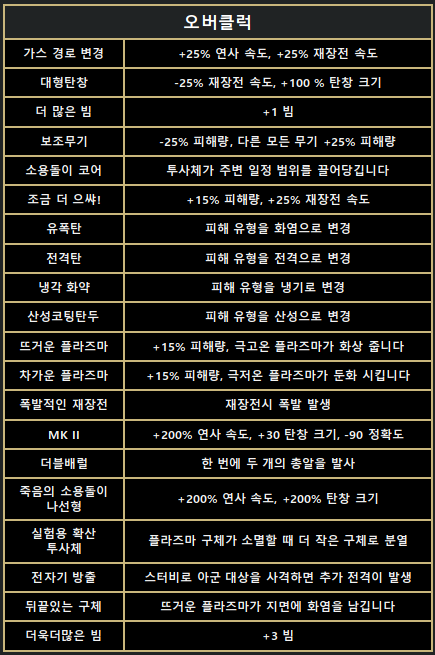 | 오버클럭 | |
|---|---|
| 가스 경로 변경 | +25% 연사 속도, +25% 재장전 속도 |
| 대형탄창 | -25% 재장전 속도, +100 % 탄창 크기 |
| 더 많은 빔 | +1 빔 |
| 보조무기 | -25% 피해량, 다른 모든 무기 +25% 피해량 |
| 소용돌이 코어 | 투사체가 주변 일정 범위를 끌어당깁니다 |
| 조금 더 으쌰! | +15% 피해량, +25% 재장전 속도 |
| 유폭탄 | 피해 유형을 화염으로 변경 |
| 전격탄 | 피해 유형을 전격으로 변경 |
| 냉각 화약 | 피해 유형을 냉기로 변경 |
| 산성코팅탄두 | 피해 유형을 산성으로 변경 |
| 뜨거운 플라즈마 | +15% 피해량, 극고온 플라즈마가 화상 줍니다 |
| 차가운 플라즈마 | +15% 피해량, 극저온 플라즈마가 둔화 시킵니다 |
| 폭발적인 재장전 | 재장전시 폭발 발생 |
| MK II | +200% 연사 속도, +30 탄창 크기, -90 정확도 |
| 더블배럴 | 한 번에 두 개의 총알을 발사 |
| 죽음의 소용돌이 나선형 | +200% 연사 속도, +200% 탄창 크기 |
| 실험용 확산 투사체 | 플라즈마 구체가 소멸할 때 더 작은 구체로 분열 |
| 전자기 방출 | 스터비로 아군 대상을 사격하면 추가 전격이 발생 |
| 뒤끝있는 구체 | 뜨거운 플라즈마가 지면에 화염을 남깁니다 |
| 더욱더많은 빔 | +3 빔 |